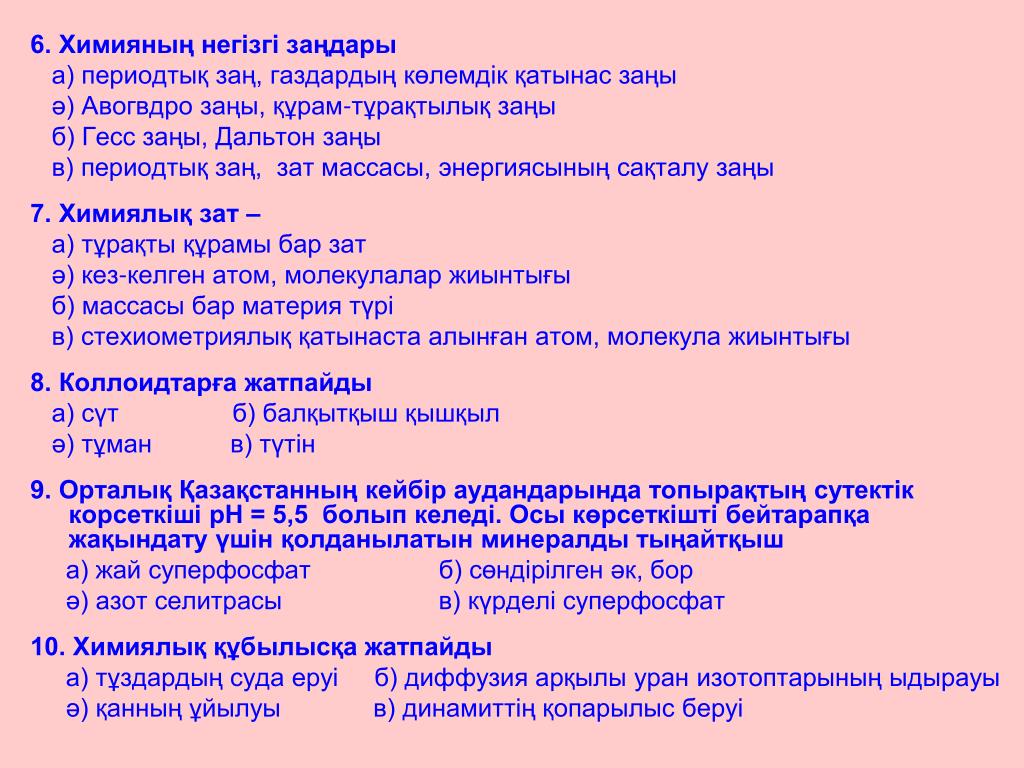 6. Химияның негізгі заңдары
а) периодтық заң, газдардың көлемдік қатынас заңы
ә) Авогвдро заңы, құрам-тұрақтылық заңы
б) Гесс заңы, Дальтон заңы
в) периодтық заң, зат массасы, энергиясының сақталу заңы

7. Химиялық зат –
а) тұрақты құрамы бар зат
ә) кез-келген атом, молекулалар жиынтығы
б) массасы бар материя түрі
в) стехиометриялық қатынаста алынған атом, молекула жиынтығы

8. Коллоидтарға жатпайды
а) сүт б) балқытқыш қышқыл
ә) тұман в) түтін

9. Орталық Қазақстанның кейбір аудандарында топырақтың сутектік корсеткіші pH = 5,5 болып келеді. Осы көрсеткішті бейтарапқа жақындату үшін қолданылатын минералды тыңайтқыш
а) жай суперфосфат б) сөндірілген әк, бор
ә) азот селитрасы в) күрделі суперфосфат

10. Химиялық құбылысқа жатпайды
а) тұздардың суда еруі б) диффузия арқылы уран изотоптарының ыдырауы
ә) қанның ұйылуы в) динамиттің қопарылыс беруі